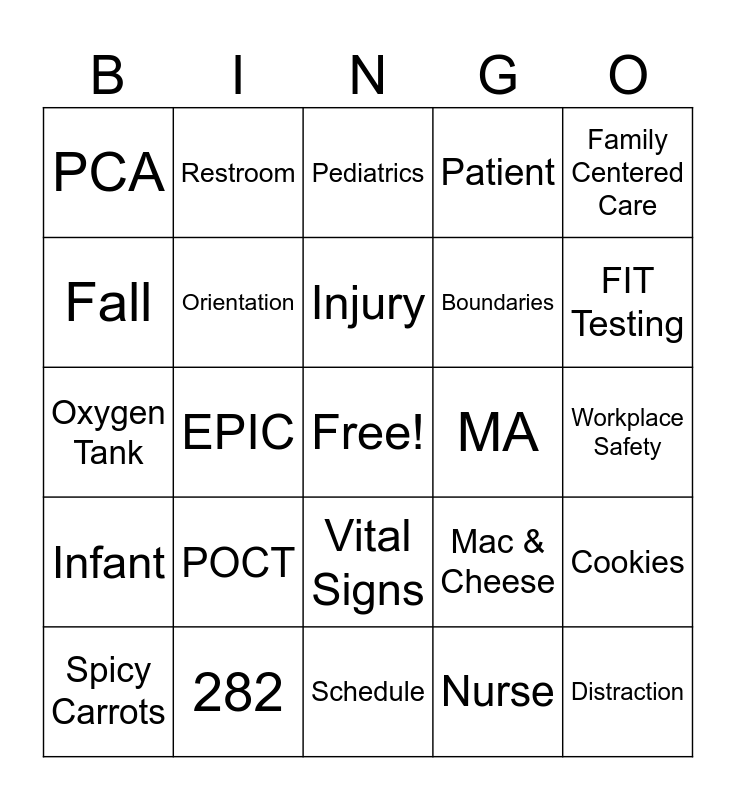 | B | I | N | G | O |
|---|---|---|---|---|
| PCA | Restroom | Pediatrics | Patient | Family Centered Care |
| Fall | Orientation | Injury | Boundaries | FIT Testing |
| Oxygen Tank | EPIC | Free! | MA | Workplace Safety |
| Infant | POCT | Vital Signs | Mac & Cheese | Cookies |
| Spicy Carrots | 282 | Schedule | Nurse | Distraction |